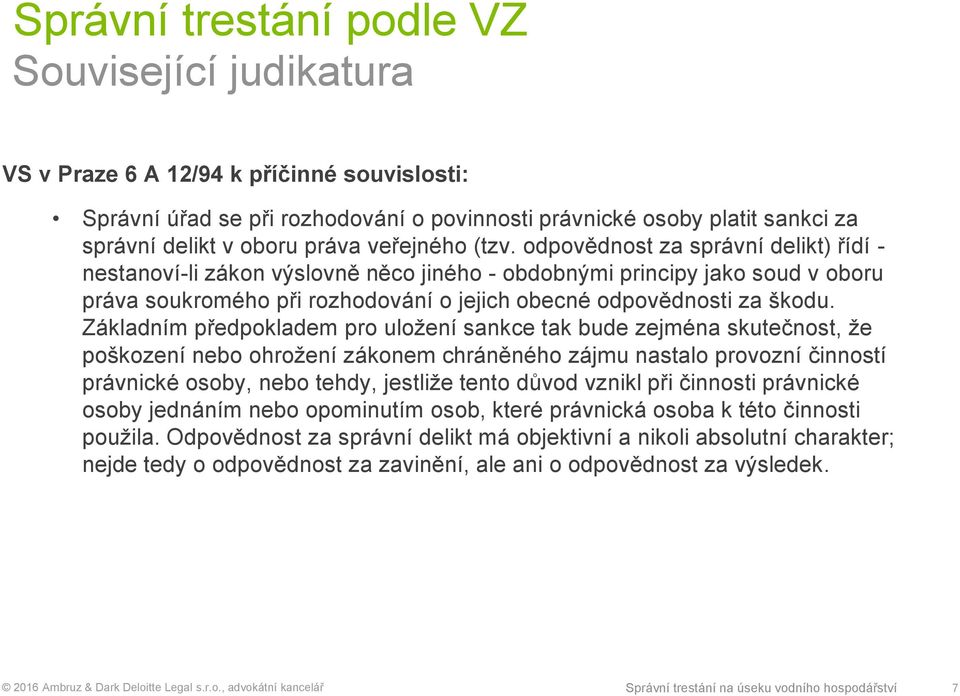 Správní trestání podle VZ
Související judikatura

VS v Praze 6 A 12/94 k příčinné souvislosti:

• Správní úřad se při rozhodování o povinnosti právnické osoby platit sankci za správní delikt v oboru práva veřejného (tzv. odpovědnost za správní delikt) řídí - nestanoví-li zákon výslovně něco jiného - obdobnými principy jako soud v oboru práva soukromého při rozhodování o jejich obecné odpovědnosti za škodu. Základním předpokladem pro uložení sankce tak bude zejména skutečnost, že poškození nebo ohrožení zákonem chráněného zájmu nastalo provozní činností právnické osoby, nebo tehdy, jestliže tento důvod vznikl při činnosti právnické osoby jednáním nebo opominutím osob, které právnická osoba k této činnosti použila. Odpovědnost za správní delikt má objektivní a nikoli absolutní charakter; nejde tedy o odpovědnost za zavinění, ale ani o odpovědnost za výsledek.

© 2016 Ambruz & Dark Deloitte Legal s.r.o., advokátní kancelář

Správní trestání na úseku vodního hospodářství 7